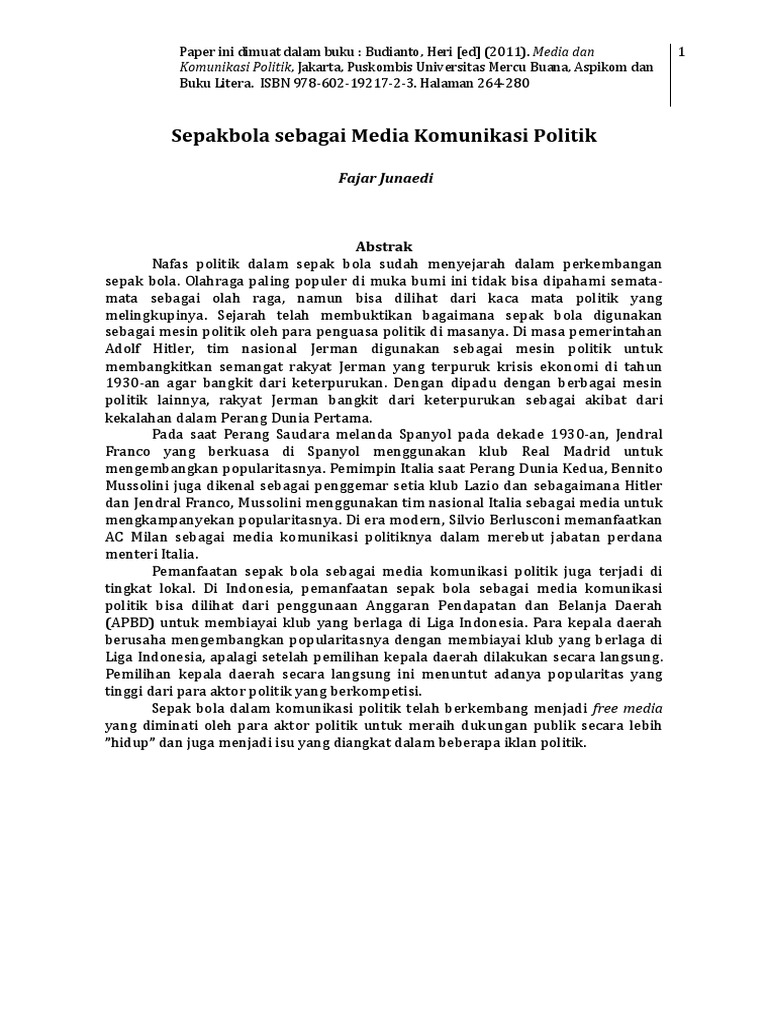 Paper ini dimuat dalam buku : Budianto, Heri [ed] (2011). Media dan Komunikasi Politik, Jakarta, Puskombis Universitas Mercu Buana, Aspikom dan Buku Litera. ISBN 978-602-19217-2-3. Halaman 264-280

1

Sepakbola sebagai Media Komunikasi Politik

Fajar Junaedi

Abstrak

Nafas politik dalam sepak bola sudah menyejarah dalam perkembangan sepak bola. Olahraga paling populer di muka bumi ini tidak bisa dipahami semata-mata sebagai olah raga, namun bisa dilihat dari kaca mata politik yang melingkupinya. Sejarah telah membuktikan bagaimana sepak bola digunakan sebagai mesin politik oleh para penguasa politik di masanya. Di masa pemerintahan Adolf Hitler, tim nasional Jerman digunakan sebagai mesin politik untuk membangkitkan semangat rakyat Jerman yang terpuruk krisis ekonomi di tahun 1930-an agar bangkit dari keterpurukan. Dengan dipadu dengan berbagai mesin politik lainnya, rakyat Jerman bangkit dari keterpurukan sebagai akibat dari kekalahan dalam Perang Dunia Pertama.

Pada saat Perang Saudara melanda Spanyol pada dekade 1930-an, Jendral Franco yang berkuasa di Spanyol menggunakan klub Real Madrid untuk mengembangkan popularitasnya. Pemimpin Italia saat Perang Dunia Kedua, Bennito Mussolini juga dikenal sebagai penggemar setia klub Lazio dan sebagaimana Hitler dan Jendral Franco, Mussolini menggunakan tim nasional Italia sebagai media untuk mengkampanyekan popularitasnya. Di era modern, Silvio Berlusconi memanfaatkan AC Milan sebagai media komunikasi politiknya dalam merebut jabatan perdana menteri Italia.

Pemanfaatan sepak bola sebagai media komunikasi politik juga terjadi di tingkat lokal. Di Indonesia, pemanfaatan sepak bola sebagai media komunikasi politik bisa dilihat dari penggunaan Anggaran Pendapatan dan Belanja Daerah (APBD) untuk membiayai klub yang berlaga di Liga Indonesia. Para kepala daerah berusaha mengembangkan popularitasnya dengan membiayai klub yang berlaga di Liga Indonesia, apalagi setelah pemilihan kepala daerah dilakukan secara langsung. Pemilihan kepala daerah secara langsung ini menuntut adanya popularitas yang tinggi dari para aktor politik yang berkompetisi.

Sepak bola dalam komunikasi politik telah berkembang menjadi free media yang diminati oleh para aktor politik untuk meraih dukungan publik secara lebih "hidup" dan juga menjadi isu yang diangkat dalam beberapa iklan politik.